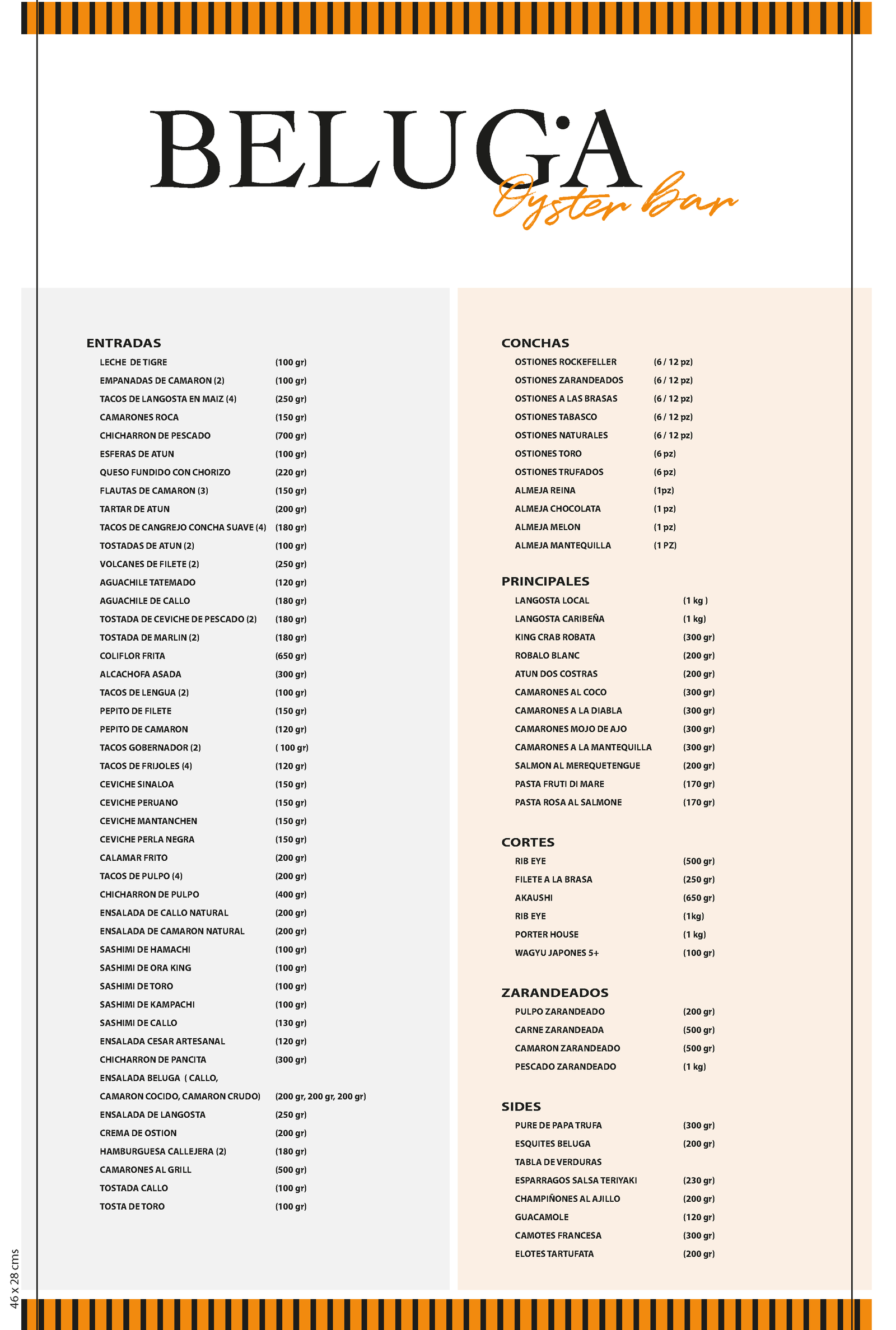 BELUGA
Oyster Bar

ENTRADAS
LECHE DE TIGRE (100 gr)
EMPANADAS DE CAMARON (2) (100 gr)
TACOS DE LANGOSTA EN MAIZ (4) (250 gr)
CAMARONES ROCA (150 gr)
CHICHARRON DE PESCADO (700 gr)
ESFERAS DE ATUN (100 gr)
QUESO FUNDIDO CON CHORIZO (220 gr)
FLAUTAS DE CAMARON (3) (150 gr)
TARTAR DE ATUN (200 gr)
TACOS DE CANGREJO CONCHA SUAVE (4) (180 gr)
TOSTADAS DE ATUN (2) (100 gr)
VOLCANES DE FILETE (2) (250 gr)
AGUACHILE TATEMADO (120 gr)
AGUACHILE DE CALLO (180 gr)
TOSTADA DE CEVICHE DE PESCADO (2) (180 gr)
TOSTADA DE MARLIN (2) (180 gr)
COLIFLOR FRITA (650 gr)
ALCACHOFA ASADA (300 gr)
TACOS DE LENGUA (2) (100 gr)
PEPITO DE FILETE (150 gr)
PEPITO DE CAMARON (120 gr)
TACOS GOBERNADOR (2) ( 100 gr)
TACOS DE FRIJOLES (4) (120 gr)
CEVICHE SINALOA (150 gr)
CEVICHE PERUANO (150 gr)
CEVICHE MANTANCHEN (150 gr)
CEVICHE PERLA NEGRA (150 gr)
CALAMAR FRITO (200 gr)
TACOS DE PULPO (4) (200 gr)
CHICHARRON DE PULPO (400 gr)
ENSALADA DE CALLO NATURAL (200 gr)
ENSALADA DE CAMARON NATURAL (200 gr)
SASHIMI DE HAMACHI (100 gr)
SASHIMI DE ORA KING (100 gr)
SASHIMI DE TORO (100 gr)
SASHIMI DE KAMPACHI (100 gr)
SASHIMI DE CALLO (130 gr)
ENSALADA CESAR ARTESANAL (120 gr)
CHICHARRON DE PANCITA (300 gr)
ENSALADA BELUGA ( CALLO,
CAMARON COCIDO, CAMARON CRUDO) (200 gr, 200 gr, 200 gr)
ENSALADA DE LANGOSTA (250 gr)
CREMA DE OSTION (200 gr)
HAMBURGUESA CALLEJERA (2) (180 gr)
CAMARONES AL GRILL (500 gr)
TOSTADA CALLO (100 gr)
TOSTA DE TORO (100 gr)

CONCHAS
OSTIONES ROCKEFELLER (6 / 12 pz)
OSTIONES ZARANDEADOS (6 / 12 pz)
OSTIONES A LAS BRASAS (6 / 12 pz)
OSTIONES TABASCO (6 / 12 pz)
OSTIONES NATURALES (6 / 12 pz)
OSTIONES TORO (6 pz)
OSTIONES TRUFADOS (6 pz)
ALMEJA REINA (1pz)
ALMEJA CHOCOLATA (1 pz)
ALMEJA MELON (1 pz)
ALMEJA MANTEQUILLA (1 PZ)

PRINCIPALES
LANGOSTA LOCAL (1 kg )
LANGOSTA CARIBEÑA (1 kg)
KING CRAB ROBATA (300 gr)
ROBALO BLANC (200 gr)
ATUN DOS COSTRAS (200 gr)
CAMARONES AL COCO (300 gr)
CAMARONES A LA DIABLA (300 gr)
CAMARONES MOJO DE AJO (300 gr)
CAMARONES A LA MANTEQUILLA (300 gr)
SALMON AL MEREQUETENGUE (200 gr)
PASTA FRUTI DI MARE (170 gr)
PASTA ROSA AL SALMONE (170 gr)

CORTES
RIB EYE (500 gr)
FILETE A LA BRASA (250 gr)
AKAUSHI (650 gr)
RIB EYE (1kg)
PORTER HOUSE (1 kg)
WAGYU JAPONES 5+ (100 gr)

ZARANDEADOS
PULPO ZARANDEADO (200 gr)
CARNE ZARANDEADA (500 gr)
CAMARON ZARANDEADO (500 gr)
PESCADO ZARANDEADO (1 kg)

SIDES
PURE DE PAPA TRUFA (300 gr)
ESQUITES BELUGA (200 gr)
TABLA DE VERDURAS
ESPARRAGOS SALSA TERIYAKI (230 gr)
CHAMPIÑONES AL AJILLO (200 gr)
GUACAMOLE (120 gr)
CAMOTES FRANCESA (300 gr)
ELOTES TARTUFATA (200 gr)

46 x 28 cms